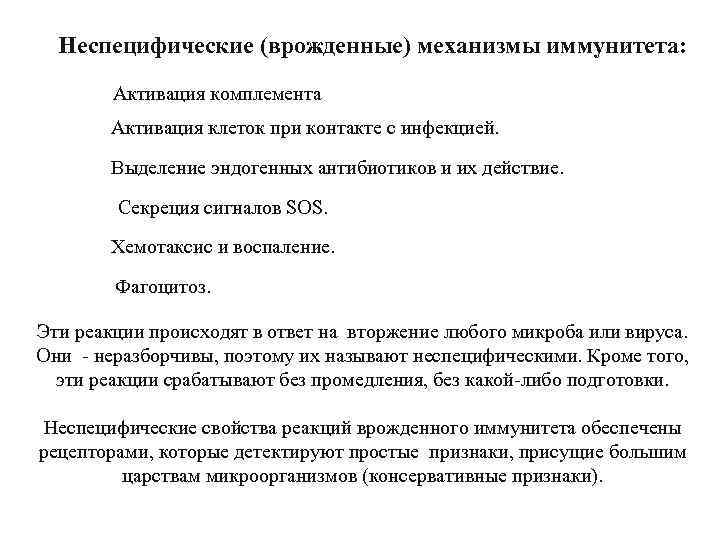 Неспецифические (врожденные) механизмы иммунитета:

Активация комплемента

Активация клеток при контакте с инфекцией.

Выделение эндогенных антибиотиков и их действие.

Секреция сигналов SOS.

Хемотаксис и воспаление.

Фагоцитоз.

Эти реакции происходят в ответ на вторжение любого микроба или вируса. Они - неразборчивы, поэтому их называют неспецифическими. Кроме того, эти реакции срабатывают без промедления, без какой-либо подготовки.

Неспецифические свойства реакций врожденного иммунитета обеспечены рецепторами, которые детектируют простые признаки, присущие большим царствам микроорганизмов (консервативные признаки).